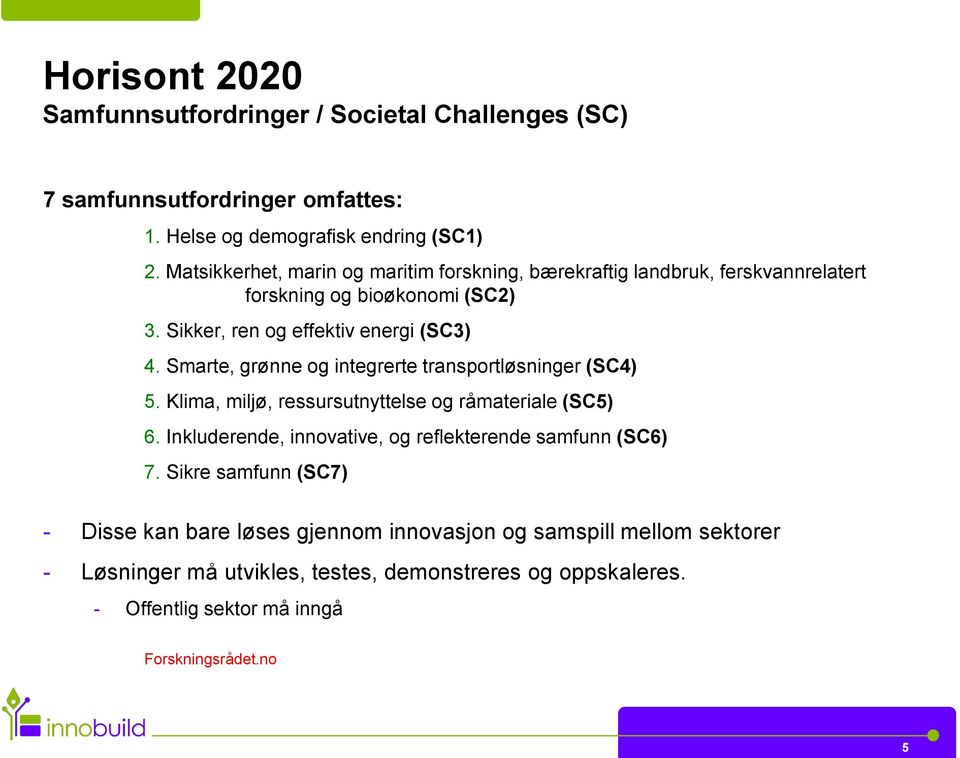 Horisont 2020
Samfunnsutfordringer / Societal Challenges (SC)

7 samfunnsutfordringer omfattes:

1. Helse og demografisk endring (SC1)
2. Matsikkerhet, marin og maritim forskning, bærekraftig landbruk, ferskvannrelatert forskning og bioøkonomi (SC2)
3. Sikker, ren og effektiv energi (SC3)
4. Smarte, grønne og integrerte transportløsninger (SC4)
5. Klima, miljø, ressursutnyttelse og råmateriale (SC5)
6. Inkluderende, innovative, og reflekterende samfunn (SC6)
7. Sikre samfunn (SC7)

- Disse kan bare løses gjennom innovasjon og samspill mellom sektorer
- Løsninger må utvikles, testes, demonstreres og oppskaleres.
  - Offentlig sektor må inngå

Forskningsrådet.no

innobuild

5